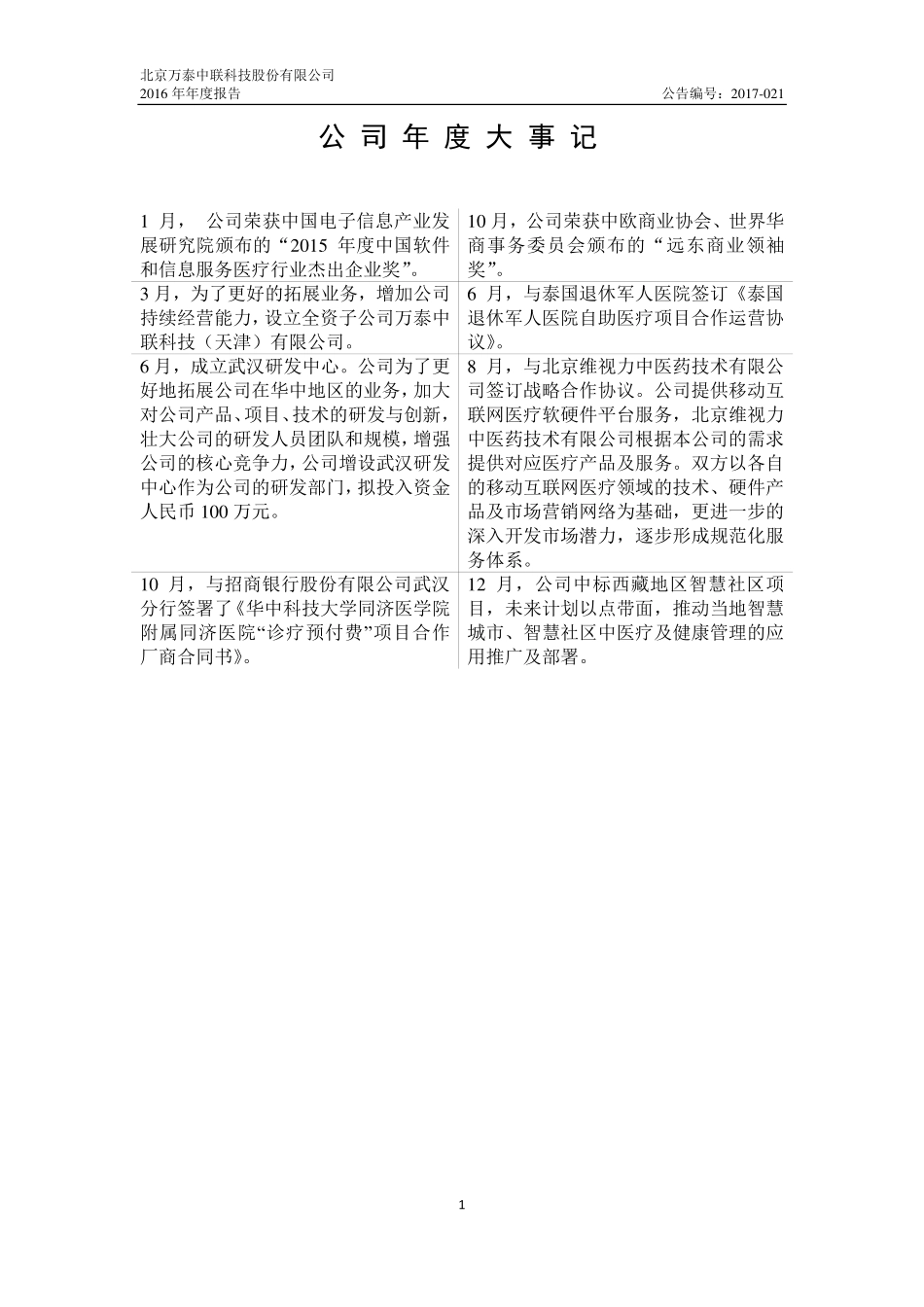 北京万泰中联科技股份有限公司
2016 年年度报告

公告编号：2017-021

公 司 年 度 大 事 记

|  |  |
|---|---|
| 1 月， 公司荣获中国电子信息产业发展研究院颁布的“2015 年度中国软件和信息服务医疗行业杰出企业奖”。 | 10 月，公司荣获中欧商业协会、世界华商事务委员会颁布的“远东商业领袖奖”。 |
| 3 月，为了更好的拓展业务，增加公司持续经营能力，设立全资子公司万泰中联科技（天津）有限公司。 | 6 月，与泰国退休军人医院签订《泰国退休军人医院自助医疗项目合作运营协议》。 |
| 6 月，成立武汉研发中心。公司为了更好地拓展公司在华中地区的业务，加大对公司产品、项目、技术的研发与创新，壮大公司的研发人员团队和规模，增强公司的核心竞争力，公司增设武汉研发中心作为公司的研发部门，拟投入资金人民币 100 万元。 | 8 月，与北京维视力中医药技术有限公司签订战略合作协议。公司提供移动互联网医疗软硬件平台服务，北京维视力中医药技术有限公司根据本公司的需求提供对应医疗产品及服务。双方以各自的移动互联网医疗领域的技术、硬件产品及市场营销网络为基础，更进一步的深入开发市场潜力，逐步形成规范化服务体系。 |
| 10 月，与招商银行股份有限公司武汉分行签署了《华中科技大学同济医学院附属同济医院“诊疗预付费”项目合作厂商合同书》。 | 12 月，公司中标西藏地区智慧社区项目，未来计划以点带面，推动当地智慧城市、智慧社区中医疗及健康管理的应用推广及部署。 |

1